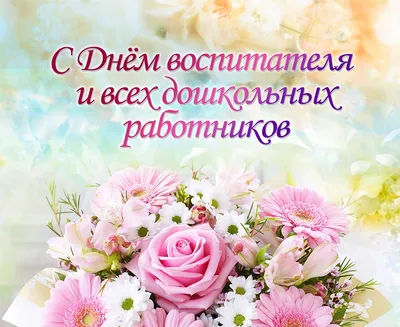 С Днём воспитателя
и всех дошкольных
работников